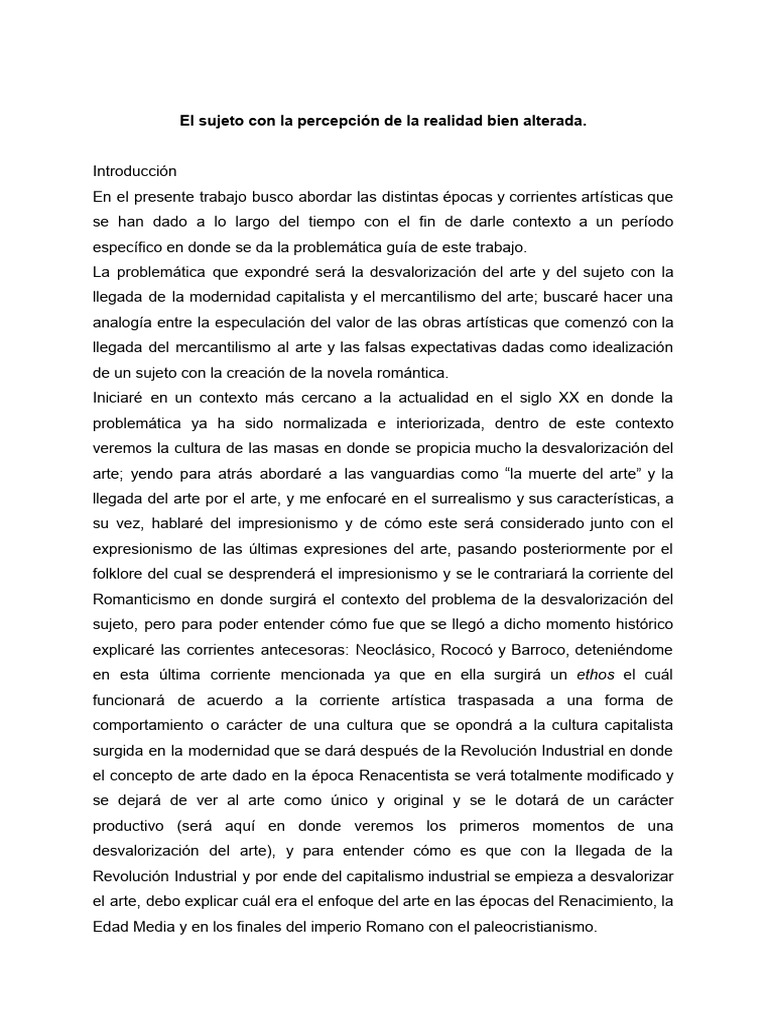 El sujeto con la percepción de la realidad bien alterada.

Introducción

En el presente trabajo busco abordar las distintas épocas y corrientes artísticas que se han dado a lo largo del tiempo con el fin de darle contexto a un período específico en donde se da la problemática guía de este trabajo.

La problemática que expondré será la desvalorización del arte y del sujeto con la llegada de la modernidad capitalista y el mercantilismo del arte; buscaré hacer una analogía entre la especulación del valor de las obras artísticas que comenzó con la llegada del mercantilismo al arte y las falsas expectativas dadas como idealización de un sujeto con la creación de la novela romántica.

Iniciaré en un contexto más cercano a la actualidad en el siglo XX en donde la problemática ya ha sido normalizada e interiorizada, dentro de este contexto veremos la cultura de las masas en donde se propicia mucho la desvalorización del arte; yendo para atrás abordaré a las vanguardias como "la muerte del arte" y la llegada del arte por el arte, y me enfocaré en el surrealismo y sus características, a su vez, hablaré del impresionismo y de cómo este será considerado junto con el expresionismo de las últimas expresiones del arte, pasando posteriormente por el folklore del cual se desprenderá el impresionismo y se le contrariará la corriente del Romanticismo en donde surgirá el contexto del problema de la desvalorización del sujeto, pero para poder entender cómo fue que se llegó a dicho momento histórico explicaré las corrientes antecesoras: Neoclásico, Rococó y Barroco, deteniéndome en esta última corriente mencionada ya que en ella surgirá un ethos el cuál funcionará de acuerdo a la corriente artística traspasada a una forma de comportamiento o carácter de una cultura que se opondrá a la cultura capitalista surgida en la modernidad que se dará después de la Revolución Industrial en donde el concepto de arte dado en la época Renacentista se verá totalmente modificado y se dejará de ver al arte como único y original y se le dotará de un carácter productivo (será aquí en donde veremos los primeros momentos de una desvalorización del arte), y para entender cómo es que con la llegada de la Revolución Industrial y por ende del capitalismo industrial se empieza a desvalorizar el arte, debo explicar cuál era el enfoque del arte en las épocas del Renacimiento, la Edad Media y en los finales del imperio Romano con el paleocristianismo.